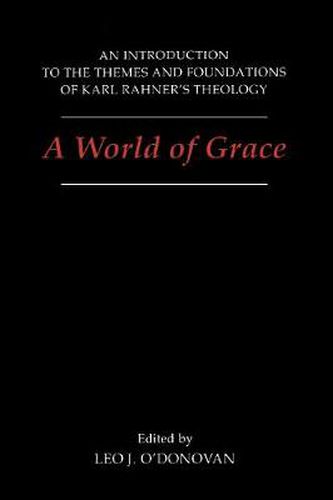 AN INTRODUCTION TO THE THEMES AND FOUNDATIONS OF KARL RAHNER'S THEOLOGY

A World of Grace

Edited by
LEO J. O'DONOVAN